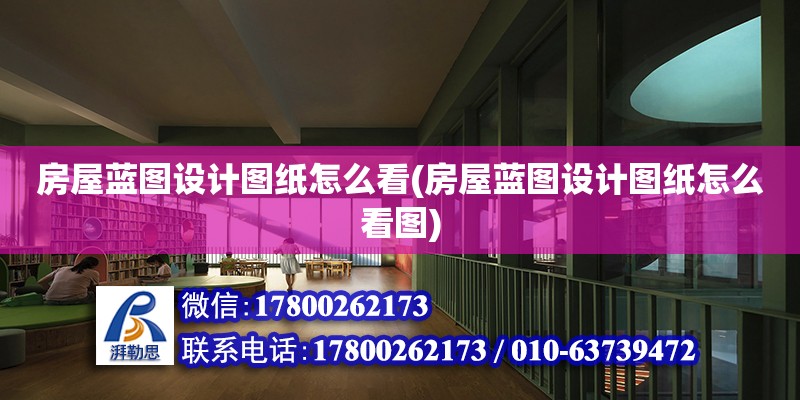 房屋蓝图设计图纸怎么看(房屋蓝图设计图纸怎么看图)

湃勒思

微信:17800262173

联系电话:17800262173 / 010-63739472